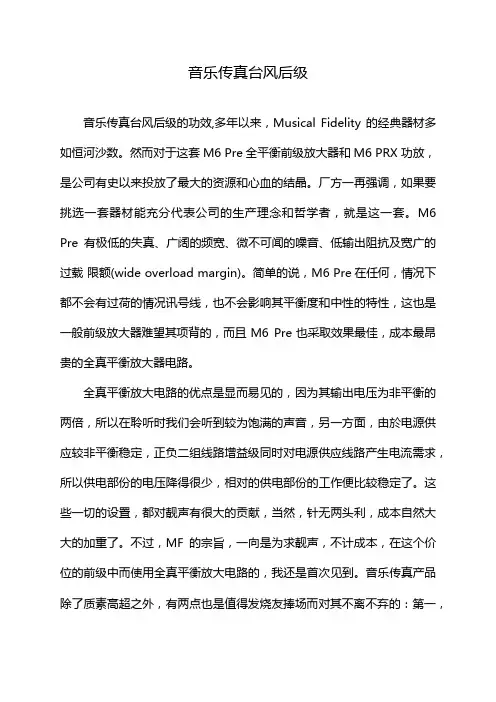 音乐传真台风后级

音乐传真台风后级的功效,多年以来，Musical Fidelity 的经典器材多如恒河沙数。然而对于这套 M6 Pre 全平衡前级放大器和 M6 PRX 功放，是公司有史以来投放了最大的资源和心血的结晶。厂方一再强调，如果要挑选一套器材能充分代表公司的生产理念和哲学者，就是这一套。M6 Pre 有极低的失真、广阔的频宽、微不可闻的噪音、低输出阻抗及宽广的过载 限额(wide overload margin)。简单的说，M6 Pre 在任何，情况下都不会有过荷的情况讯号线，也不会影响其平衡度和中性的特性，这也是一般前级放大器难望其项背的，而且 M6 Pre 也采取效果最佳，成本最昂贵的全真平衡放大器电路。

全真平衡放大电路的优点是显而易见的，因为其输出电压为非平衡的两倍，所以在聆听时我们会听到较为饱满的声音，另一方面，由於电源供应较非平衡稳定，正负二组线路增益级同时对电源供应线路产生电流需求，所以供电部份的电压降得很少，相对的供电部份的工作便比较稳定了。这些一切的设置，都对靓声有很大的贡献，当然，针无两头利，成本自然大大的加重了。不过，MF 的宗旨，一向是为求靓声，不计成本，在这个价位的前级中而使用全真平衡放大电路的，我还是首次见到。音乐传真产品除了质素高超之外，有两点也是值得发烧友捧场而对其不离不弃的：第一，